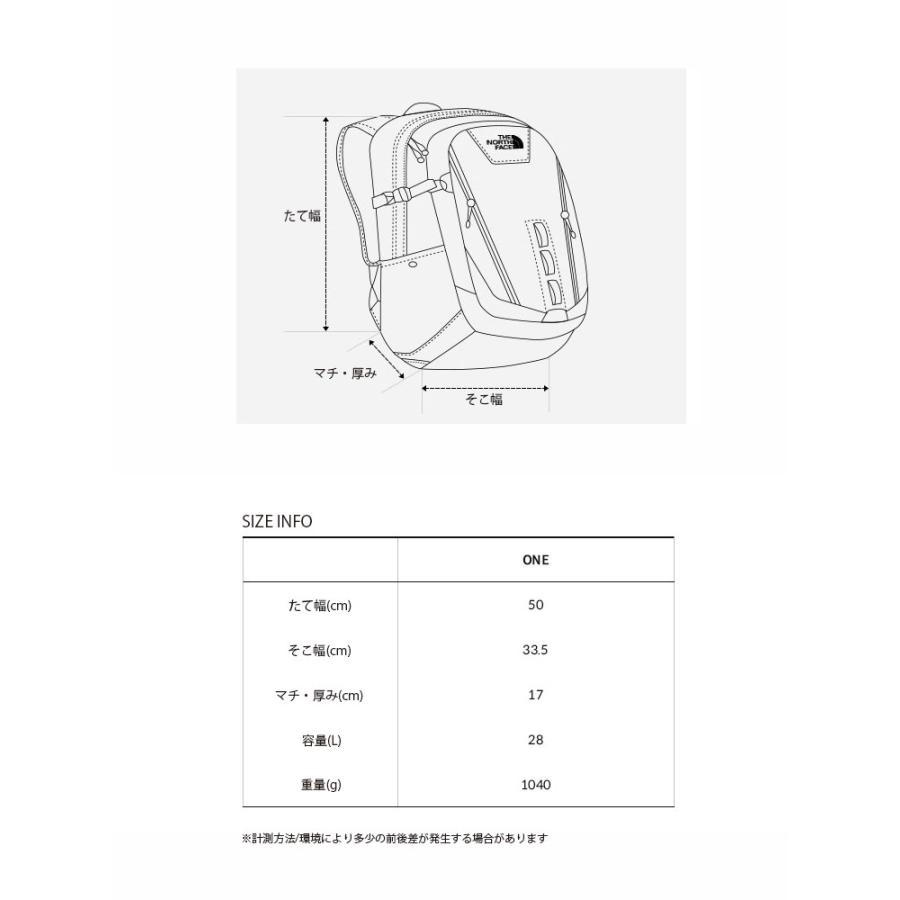 THE NORTH FACE

たて幅

マチ・厚み

そこ幅

SIZE INFO

| | ONE |
|---|---|
| たて幅(cm) | 50 |
| そこ幅(cm) | 33.5 |
| マチ・厚み(cm) | 17 |
| 容量(L) | 28 |
| 重量(g) | 1040 |

※計測方法/環境により多少の前後差が発生する場合があります